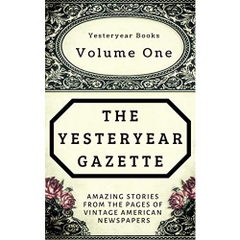 Yesteryear Books
Volume One

THE YESTERYEAR GAZETTE

AMAZING STORIES FROM THE PAGES OF VINTAGE AMERICAN NEWSPAPERS